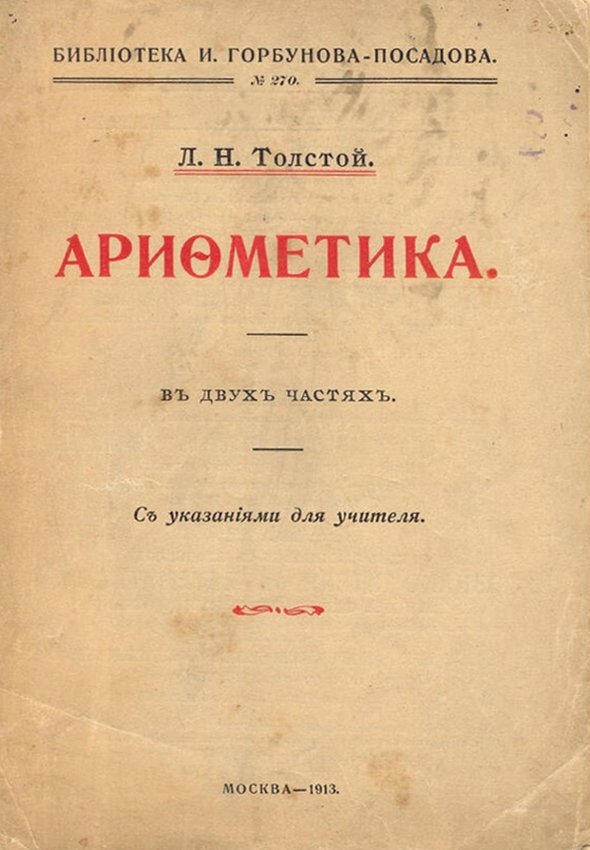 БИБЛІОТЕКА И. ГОРБУНОВА-ПОСАДОВА.

№ 270.

Л. Н. Толстой.

АРИѲМЕТИКА.

ВЪ ДВУХЪ ЧАСТЯХЪ.

Съ указаніями для учителя.

МОСКВА—1913.